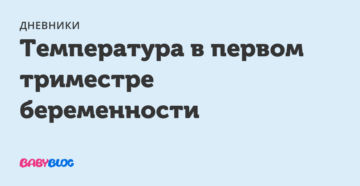 ДНЕВНИКИ

Температура в первом триместре беременности

BABYBLOG